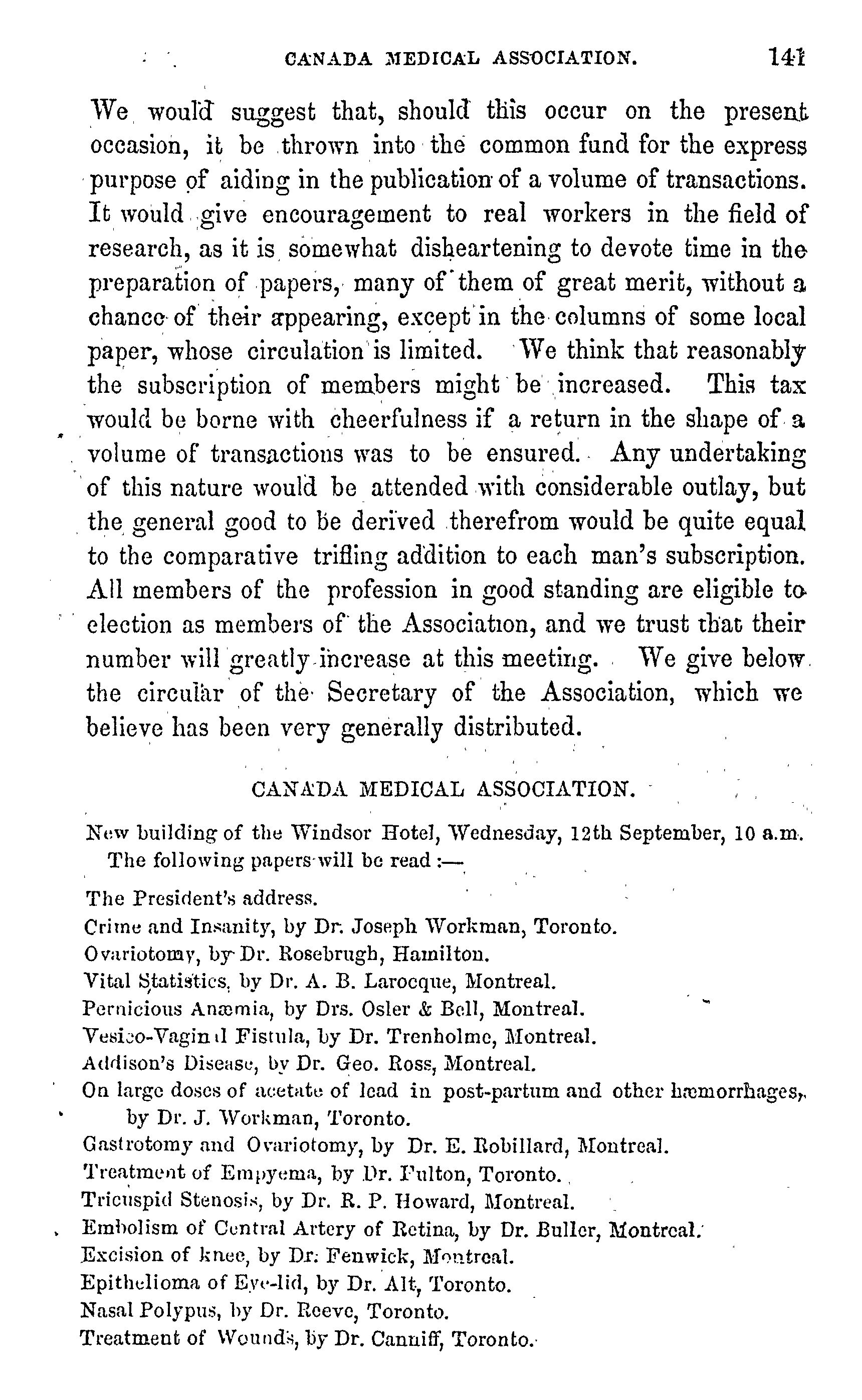 CANADA MEDICAL ASSOCIATION. 141

We would suggest that, should this occur on the present occasion, it be thrown into the common fund for the express purpose of aiding in the publication of a volume of transactions. It would give encouragement to real workers in the field of research, as it is somewhat disheartening to devote time in the preparation of papers, many of them of great merit, without a chance of their appearing, except in the columns of some local paper, whose circulation is limited. We think that reasonably the subscription of members might be increased. This tax would be borne with cheerfulness if a return in the shape of a volume of transactions was to be ensured. Any undertaking of this nature would be attended with considerable outlay, but the general good to be derived therefrom would be quite equal to the comparative trifling addition to each man's subscription. All members of the profession in good standing are eligible to election as members of the Association, and we trust that their number will greatly increase at this meeting. We give below the circular of the Secretary of the Association, which we believe has been very generally distributed.

CANADA MEDICAL ASSOCIATION.

New building of the Windsor Hotel, Wednesday, 12th September, 10 a.m.
The following papers will be read :—

The President's address.
Crime and Insanity, by Dr. Joseph Workman, Toronto.
Ovariotomy, by Dr. Rosebrugh, Hamilton.
Vital Statistics, by Dr. A. B. Larocque, Montreal.
Pernicious Anæmia, by Drs. Osler & Bell, Montreal.
Vesico-Vaginal Fistula, by Dr. Trenholme, Montreal.
Addison's Disease, by Dr. Geo. Ross, Montreal.
On large doses of acetate of lead in post-partum and other hæmorrhages, by Dr. J. Workman, Toronto.
Gastrotomy and Ovariotomy, by Dr. E. Robillard, Montreal.
Treatment of Empyema, by Dr. Fulton, Toronto.
Tricuspid Stenosis, by Dr. R. P. Howard, Montreal.
Embolism of Central Artery of Retina, by Dr. Buller, Montreal.
Excision of knee, by Dr. Fenwick, Montreal.
Epithelioma of Eye-lid, by Dr. Alt, Toronto.
Nasal Polypus, by Dr. Reeve, Toronto.
Treatment of Wounds, by Dr. Canniff, Toronto.